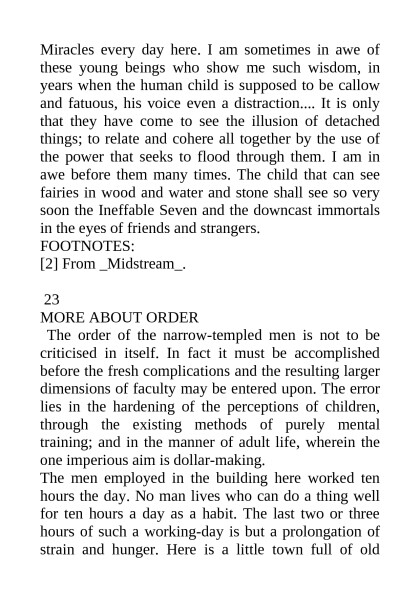 Miracles every day here. I am sometimes in awe of these young beings who show me such wisdom, in years when the human child is supposed to be callow and fatuous, his voice even a distraction.... It is only that they have come to see the illusion of detached things; to relate and cohere all together by the use of the power that seeks to flood through them. I am in awe before them many times. The child that can see fairies in wood and water and stone shall see so very soon the Ineffable Seven and the downcast immortals in the eyes of friends and strangers.
FOOTNOTES:
[2] From _Midstream_.

23
MORE ABOUT ORDER
The order of the narrow-templed men is not to be criticised in itself. In fact it must be accomplished before the fresh complications and the resulting larger dimensions of faculty may be entered upon. The error lies in the hardening of the perceptions of children, through the existing methods of purely mental training; and in the manner of adult life, wherein the one imperious aim is dollar-making.
The men employed in the building here worked ten hours the day. No man lives who can do a thing well for ten hours a day as a habit. The last two or three hours of such a working-day is but a prolongation of strain and hunger. Here is a little town full of old